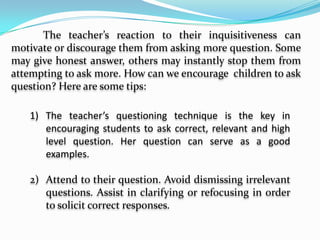 The teacher's reaction to their inquisitiveness can motivate or discourage them from asking more question. Some may give honest answer, others may instantly stop them from attempting to ask more. How can we encourage children to ask question? Here are some tips:

1) The teacher's questioning technique is the key in encouraging students to ask correct, relevant and high level question. Her question can serve as a good examples.

2) Attend to their question. Avoid dismissing irrelevant questions. Assist in clarifying or refocusing in order to solicit correct responses.